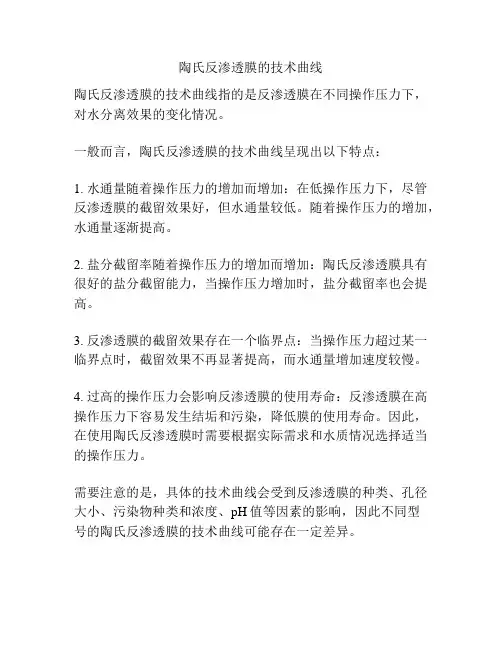 陶氏反渗透膜的技术曲线

陶氏反渗透膜的技术曲线指的是反渗透膜在不同操作压力下，对水分离效果的变化情况。

一般而言，陶氏反渗透膜的技术曲线呈现出以下特点：

1. 水通量随着操作压力的增加而增加：在低操作压力下，尽管反渗透膜的截留效果好，但水通量较低。随着操作压力的增加，水通量逐渐提高。

2. 盐分截留率随着操作压力的增加而增加：陶氏反渗透膜具有很好的盐分截留能力，当操作压力增加时，盐分截留率也会提高。

3. 反渗透膜的截留效果存在一个临界点：当操作压力超过某一临界点时，截留效果不再显著提高，而水通量增加速度较慢。

4. 过高的操作压力会影响反渗透膜的使用寿命：反渗透膜在高操作压力下容易发生结垢和污染，降低膜的使用寿命。因此，在使用陶氏反渗透膜时需要根据实际需求和水质情况选择适当的操作压力。

需要注意的是，具体的技术曲线会受到反渗透膜的种类、孔径大小、污染物种类和浓度、pH 值等因素的影响，因此不同型号的陶氏反渗透膜的技术曲线可能存在一定差异。